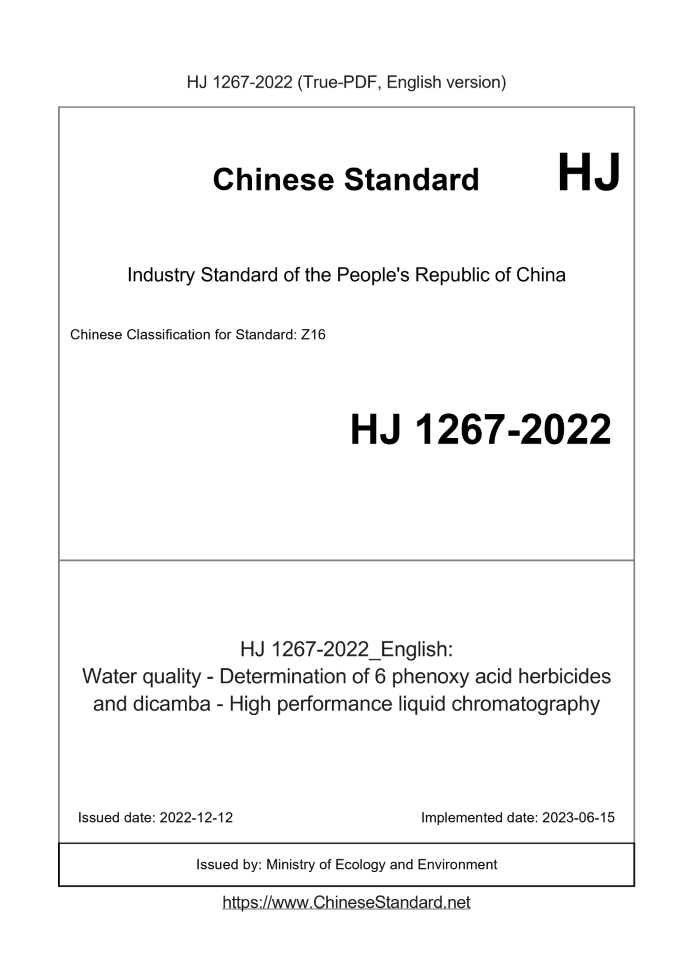 HJ 1267-2022 (True-PDF, English version)

Chinese Standard

HJ

Industry Standard of the People's Republic of China

Chinese Classification for Standard: Z16

HJ 1267-2022

HJ 1267-2022_English:
Water quality - Determination of 6 phenoxy acid herbicides and dicamba - High performance liquid chromatography

Issued date: 2022-12-12

Implemented date: 2023-06-15

Issued by: Ministry of Ecology and Environment

https://www.ChineseStandard.net